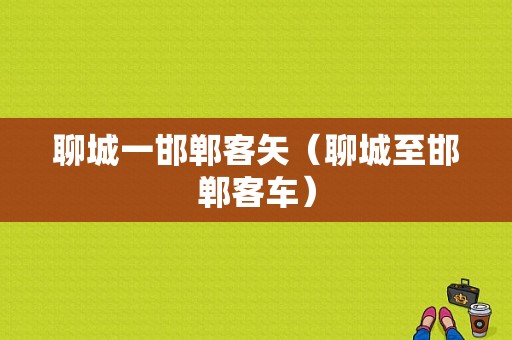 聊城一邯郸客矢（聊城至邯郸客车）